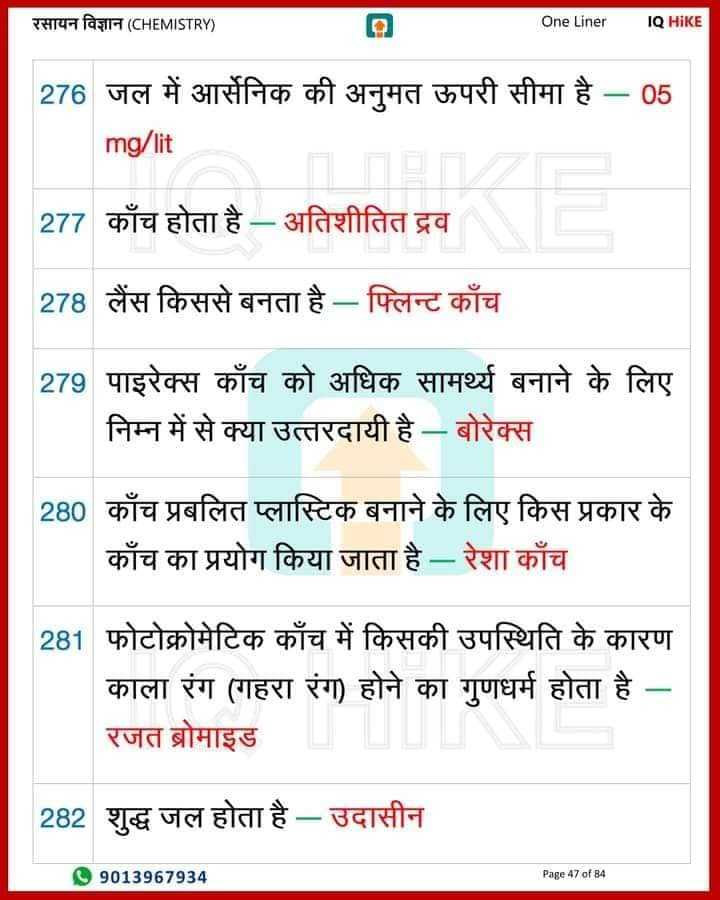 रसायन विज्ञान (CHEMISTRY) One Liner IQ HiKE

| 276 | जल में आर्सेनिक की अनुमत ऊपरी सीमा है — 05 mg/lit |
|---|---|
| 277 | काँच होता है — अतिशीतित द्रव |
| 278 | लैंस किससे बनता है — फ्लिन्ट काँच |
| 279 | पाइरेक्स काँच को अधिक सामर्थ्य बनाने के लिए निम्न में से क्या उत्तरदायी है — बोरेक्स |
| 280 | काँच प्रबलित प्लास्टिक बनाने के लिए किस प्रकार के काँच का प्रयोग किया जाता है — रेशा काँच |
| 281 | फोटोक्रोमेटिक काँच में किसकी उपस्थिति के कारण काला रंग (गहरा रंग) होने का गुणधर्म होता है — रजत ब्रोमाइड |
| 282 | शुद्ध जल होता है — उदासीन |

9013967934 Page 47 of 84

IQ HiKE